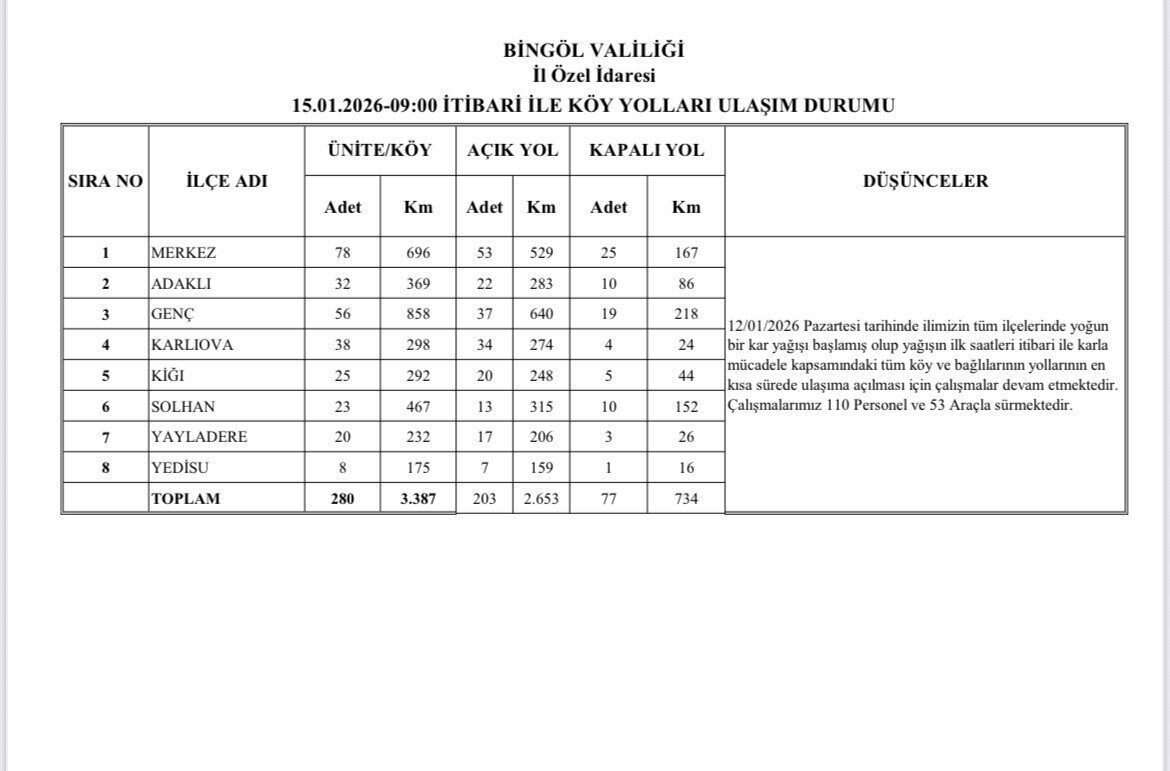 BİNGÖL VALİLİĞİ
İl Özel İdaresi
15.01.2026-09:00 İTİBARİ İLE KÖY YOLLARI ULAŞIM DURUMU

| SIRA NO | İLÇE ADI | ÜNİTE/KÖY Adet | ÜNİTE/KÖY Km | AÇIK YOL Adet | AÇIK YOL Km | KAPALI YOL Adet | KAPALI YOL Km | DÜŞÜNCELER |
|---|---|---|---|---|---|---|---|---|
| 1 | MERKEZ | 78 | 696 | 53 | 529 | 25 | 167 | 12/01/2026 Pazartesi tarihinde ilimizin tüm ilçelerinde yoğun bir kar yağışı başlamış olup yağışın ilk saatleri itibari ile karla mücadele kapsamındaki tüm köy ve bağlılarının yollarının en kısa sürede ulaşıma açılması için çalışmalar devam etmektedir. Çalışmalarımız 110 Personel ve 53 Araçla sürmektedir. |
| 2 | ADAKLI | 32 | 369 | 22 | 283 | 10 | 86 | |
| 3 | GENÇ | 56 | 858 | 37 | 640 | 19 | 218 | |
| 4 | KARLIOVA | 38 | 298 | 34 | 274 | 4 | 24 | |
| 5 | KİĞI | 25 | 292 | 20 | 248 | 5 | 44 | |
| 6 | SOLHAN | 23 | 467 | 13 | 315 | 10 | 152 | |
| 7 | YAYLADERE | 20 | 232 | 17 | 206 | 3 | 26 | |
| 8 | YEDİSU | 8 | 175 | 7 | 159 | 1 | 16 | |
| | TOPLAM | 280 | 3.387 | 203 | 2.653 | 77 | 734 | |